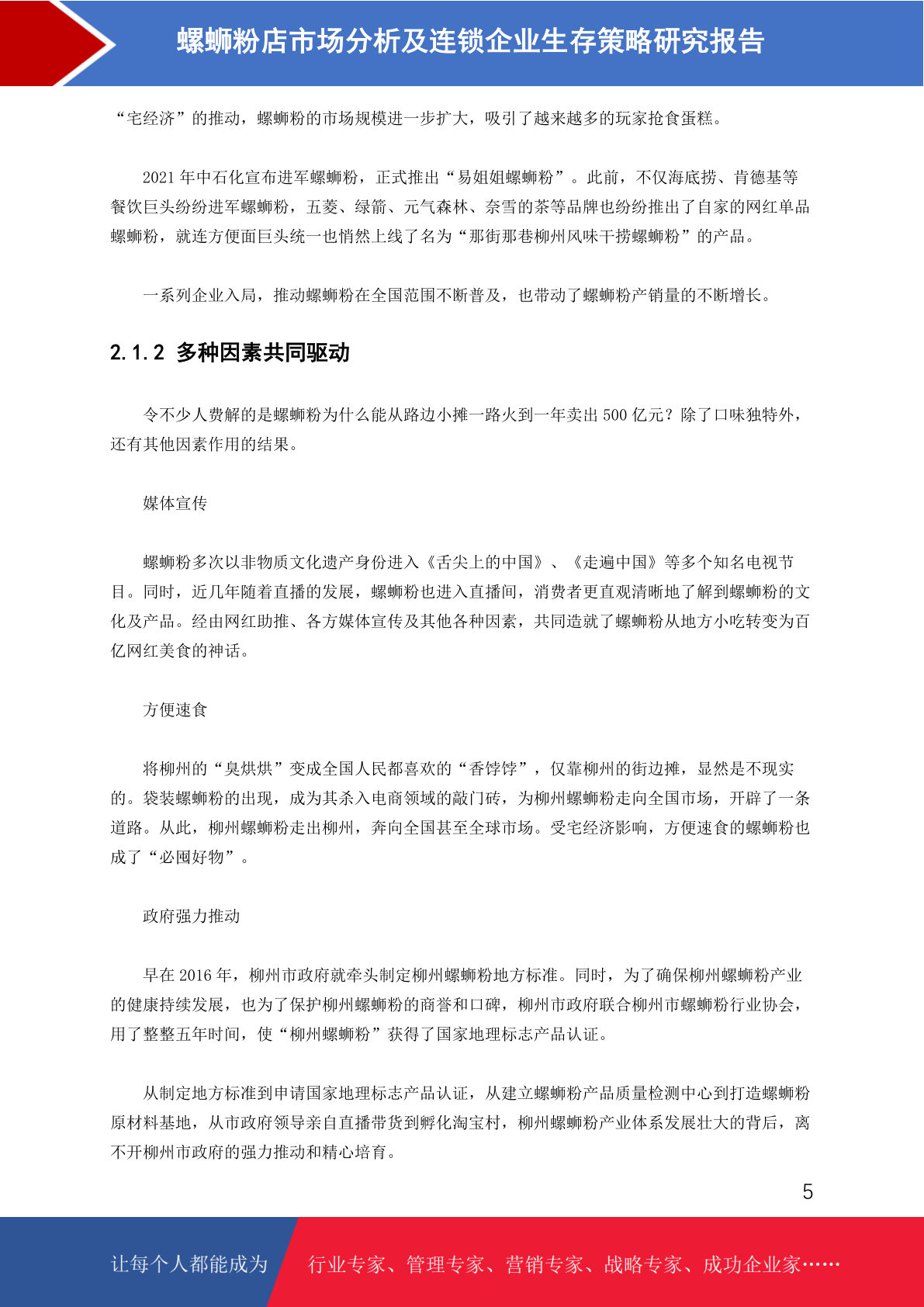 螺蛳粉店市场分析及连锁企业生存策略研究报告

“宅经济”的推动，螺蛳粉的市场规模进一步扩大，吸引了越来越多的玩家抢食蛋糕。

2021 年中石化宣布进军螺蛳粉，正式推出“易姐姐螺蛳粉”。此前，不仅海底捞、肯德基等餐饮巨头纷纷进军螺蛳粉，五菱、绿箭、元气森林、奈雪的茶等品牌也纷纷推出了自家的网红单品螺蛳粉，就连方便面巨头统一也悄然上线了名为“那街那巷柳州风味干捞螺蛳粉”的产品。

一系列企业入局，推动螺蛳粉在全国范围不断普及，也带动了螺蛳粉产销量的不断增长。

2.1.2 多种因素共同驱动

令不少人费解的是螺蛳粉为什么能从路边小摊一路火到一年卖出 500 亿元？除了口味独特外，还有其他因素作用的结果。

媒体宣传

螺蛳粉多次以非物质文化遗产身份进入《舌尖上的中国》、《走遍中国》等多个知名电视节目。同时，近几年随着直播的发展，螺蛳粉也进入直播间，消费者更直观清晰地了解到螺蛳粉的文化及产品。经由网红助推、各方媒体宣传及其他各种因素，共同造就了螺蛳粉从地方小吃转变为百亿网红美食的神话。

方便速食

将柳州的“臭烘烘”变成全国人民都喜欢的“香饽饽”，仅靠柳州的街边摊，显然是不现实的。袋装螺蛳粉的出现，成为其杀入电商领域的敲门砖，为柳州螺蛳粉走向全国市场，开辟了一条道路。从此，柳州螺蛳粉走出柳州，奔向全国甚至全球市场。受宅经济影响，方便速食的螺蛳粉也成了“必囤好物”。

政府强力推动

早在 2016 年，柳州市政府就牵头制定柳州螺蛳粉地方标准。同时，为了确保柳州螺蛳粉产业的健康持续发展，也为了保护柳州螺蛳粉的商誉和口碑，柳州市政府联合柳州市螺蛳粉行业协会，用了整整五年时间，使“柳州螺蛳粉”获得了国家地理标志产品认证。

从制定地方标准到申请国家地理标志产品认证，从建立螺蛳粉产品质量检测中心到打造螺蛳粉原材料基地，从市政府领导亲自直播带货到孵化淘宝村，柳州螺蛳粉产业体系发展壮大的背后，离不开柳州市政府的强力推动和精心培育。

5

让每个人都能成为 行业专家、管理专家、营销专家、战略专家、成功企业家……